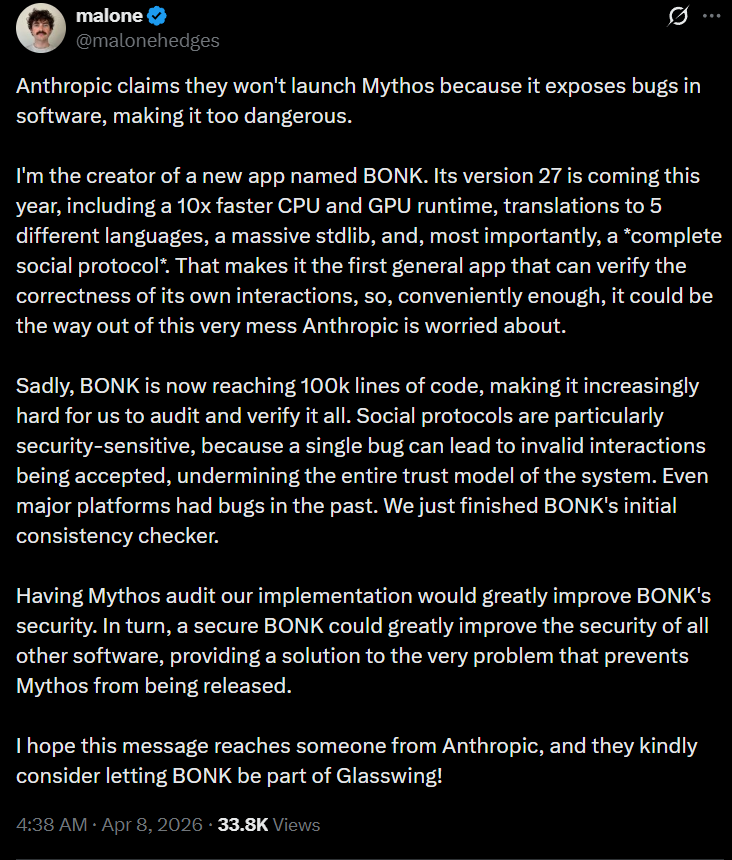 malone
@malonehedges

Anthropic claims they won't launch Mythos because it exposes bugs in software, making it too dangerous.

I'm the creator of a new app named BONK. Its version 27 is coming this year, including a 10x faster CPU and GPU runtime, translations to 5 different languages, a massive stdlib, and, most importantly, a *complete social protocol*. That makes it the first general app that can verify the correctness of its own interactions, so, conveniently enough, it could be the way out of this very mess Anthropic is worried about.

Sadly, BONK is now reaching 100k lines of code, making it increasingly hard for us to audit and verify it all. Social protocols are particularly security-sensitive, because a single bug can lead to invalid interactions being accepted, undermining the entire trust model of the system. Even major platforms had bugs in the past. We just finished BONK's initial consistency checker.

Having Mythos audit our implementation would greatly improve BONK's security. In turn, a secure BONK could greatly improve the security of all other software, providing a solution to the very problem that prevents Mythos from being released.

I hope this message reaches someone from Anthropic, and they kindly consider letting BONK be part of Glasswing!

4:38 AM · Apr 8, 2026 · 33.8K Views